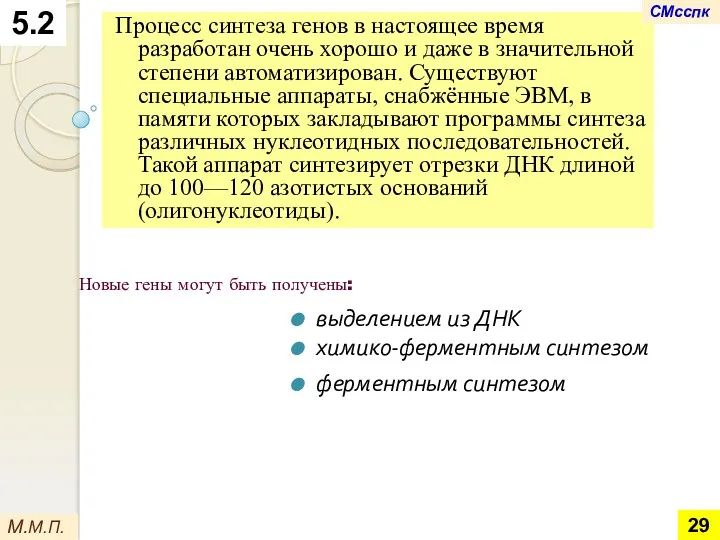 5.2

СМсспк

Процесс синтеза генов в настоящее время разработан очень хорошо и даже в значительной степени автоматизирован. Существуют специальные аппараты, снабжённые ЭВМ, в памяти которых закладывают программы синтеза различных нуклеотидных последовательностей. Такой аппарат синтезирует отрезки ДНК длиной до 100—120 азотистых оснований (олигонуклеотиды).

Новые гены могут быть получены:

выделением из ДНК
химико-ферментным синтезом
ферментным синтезом

М.М.П.

29